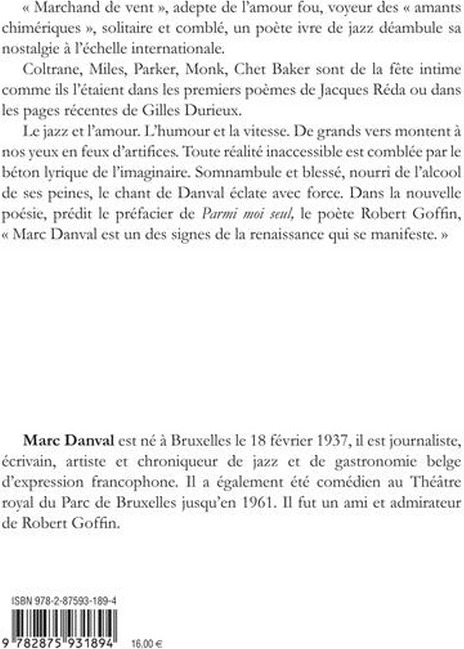 « Marchand de vent », adepte de l'amour fou, voyeur des « amants chimériques », solitaire et comblé, un poète ivre de jazz déambule sa nostalgie à l'échelle internationale.

Coltrane, Miles, Parker, Monk, Chet Baker sont de la fête intime comme ils l'étaient dans les premiers poèmes de Jacques Réda ou dans les pages récentes de Gilles Durieux.

Le jazz et l'amour. L'humour et la vitesse. De grands vers montent à nos yeux en feux d'artifices. Toute réalité inaccessible est comblée par le béton lyrique de l'imaginaire. Somnambule et blessé, nourri de l'alcool de ses peines, le chant de Danval éclate avec force. Dans la nouvelle poésie, prédit le préfacier de Parmi moi seul, le poète Robert Goffin, « Marc Danval est un des signes de la renaissance qui se manifeste. »

Marc Danval est né à Bruxelles le 18 février 1937, il est journaliste, écrivain, artiste et chroniqueur de jazz et de gastronomie belge d'expression francophone. Il a également été comédien au Théâtre royal du Parc de Bruxelles jusqu'en 1961. Il fut un ami et admirateur de Robert Goffin.

ISBN 978-2-87593-189-4

9 782875 931894 16,00 €